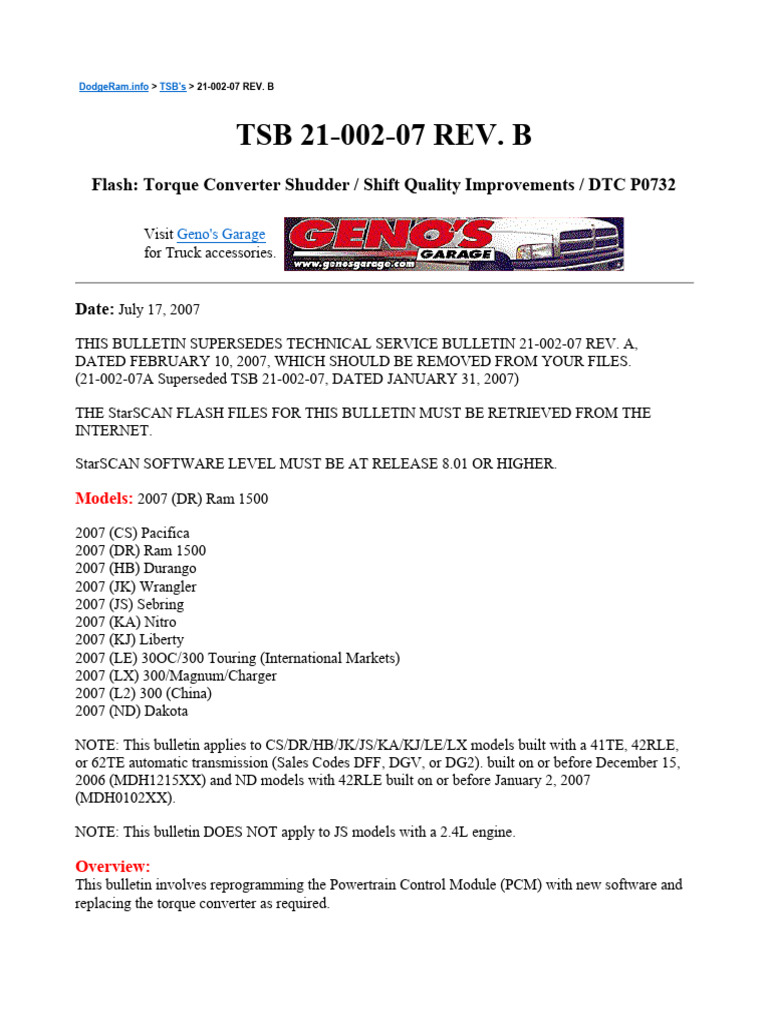 DodgeRam.info > TSB's > 21-002-07 REV. B

TSB 21-002-07 REV. B

Flash: Torque Converter Shudder / Shift Quality Improvements / DTC P0732

Visit Geno's Garage for Truck accessories.

GENO'S GARAGE www.genosgarage.com

Date: July 17, 2007

THIS BULLETIN SUPERSEDES TECHNICAL SERVICE BULLETIN 21-002-07 REV. A, DATED FEBRUARY 10, 2007, WHICH SHOULD BE REMOVED FROM YOUR FILES. (21-002-07A Superseded TSB 21-002-07, DATED JANUARY 31, 2007)

THE StarSCAN FLASH FILES FOR THIS BULLETIN MUST BE RETRIEVED FROM THE INTERNET.

StarSCAN SOFTWARE LEVEL MUST BE AT RELEASE 8.01 OR HIGHER.

Models: 2007 (DR) Ram 1500

2007 (CS) Pacifica
2007 (DR) Ram 1500
2007 (HB) Durango
2007 (JK) Wrangler
2007 (JS) Sebring
2007 (KA) Nitro
2007 (KJ) Liberty
2007 (LE) 30OC/300 Touring (International Markets)
2007 (LX) 300/Magnum/Charger
2007 (L2) 300 (China)
2007 (ND) Dakota

NOTE: This bulletin applies to CS/DR/HB/JK/JS/KA/KJ/LE/LX models built with a 41TE, 42RLE, or 62TE automatic transmission (Sales Codes DFF, DGV, or DG2). built on or before December 15, 2006 (MDH1215XX) and ND models with 42RLE built on or before January 2, 2007 (MDH0102XX).

NOTE: This bulletin DOES NOT apply to JS models with a 2.4L engine.

Overview:
This bulletin involves reprogramming the Powertrain Control Module (PCM) with new software and replacing the torque converter as required.